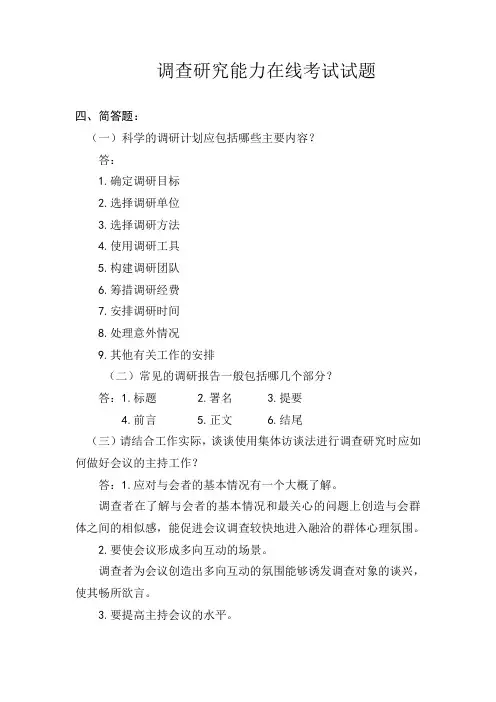 调查研究能力在线考试试题

四、简答题：

（一）科学的调研计划应包括哪些主要内容？

答：

1. 确定调研目标

2. 选择调研单位

3. 选择调研方法

4. 使用调研工具

5. 构建调研团队

6. 筹措调研经费

7. 安排调研时间

8. 处理意外情况

9. 其他有关工作的安排

（二）常见的调研报告一般包括哪几个部分？

答：1. 标题　2. 署名　3. 提要

4. 前言　5. 正文　6. 结尾

（三）请结合工作实际，谈谈使用集体访谈法进行调查研究时应如何做好会议的主持工作？

答：1. 应对与会者的基本情况有一个大概了解。

调查者在了解与会者的基本情况和最关心的问题上创造与会群体之间的相似感，能促进会议调查较快地进入融洽的群体心理氛围。

2. 要使会议形成多向互动的场景。

调查者为会议创造出多向互动的氛围能够诱发调查对象的谈兴，使其畅所欲言。

3. 要提高主持会议的水平。